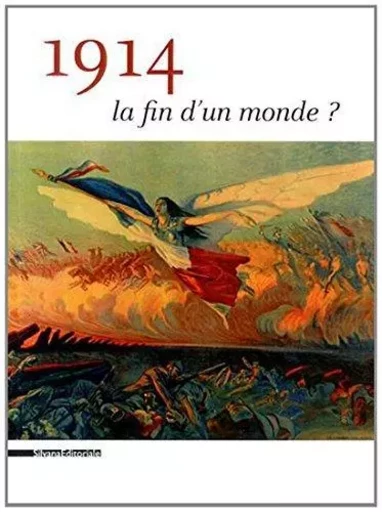 1914
la fin d'un monde ?

SilvanaEditoriale